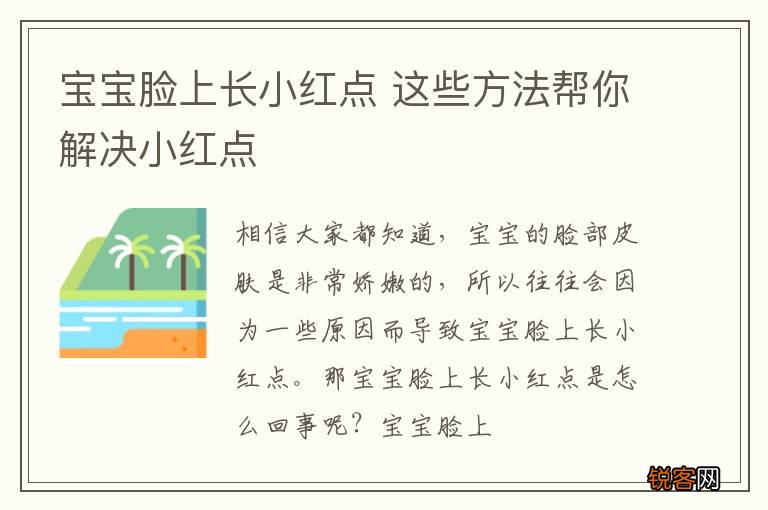 宝宝脸上长小红点 这些方法帮你解决小红点

相信大家都知道，宝宝的脸部皮肤是非常娇嫩的，所以往往会因为一些原因而导致宝宝脸上长小红点。那宝宝脸上长小红点是怎么回事呢？宝宝脸上

锐客网